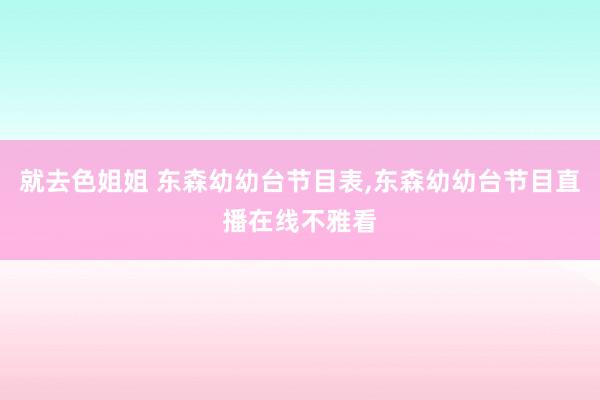 就去色姐姐 东森幼幼台节目表,东森幼幼台节目直播在线不雅看